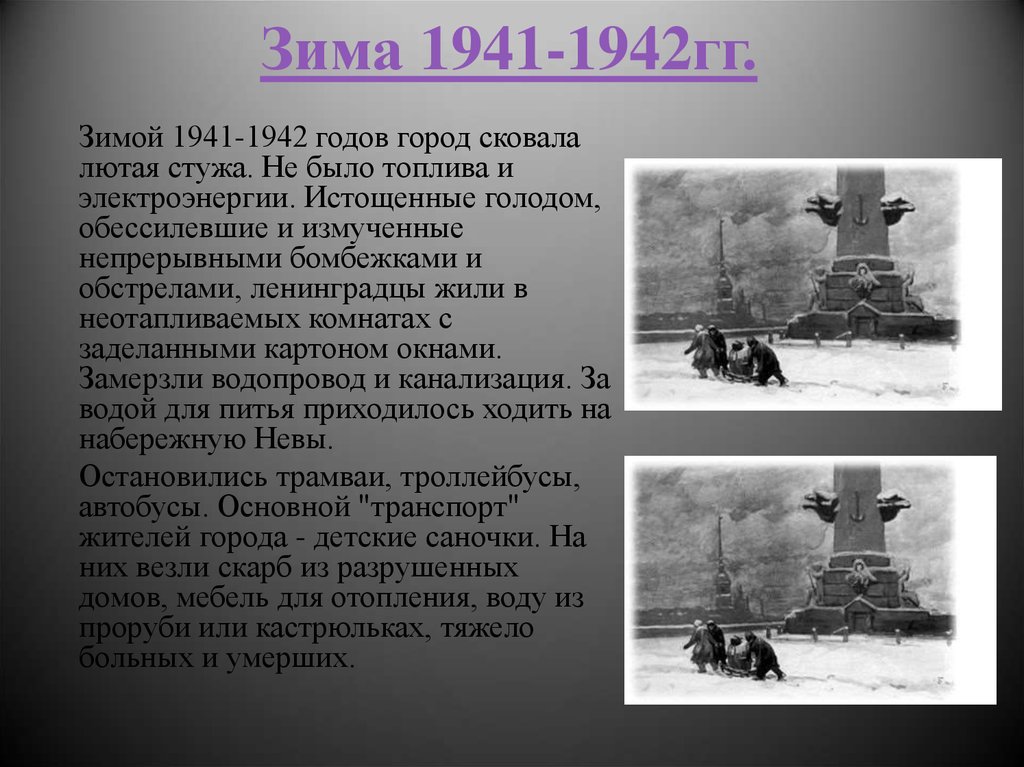 Зима 1941-1942гг.

Зимой 1941-1942 годов город сковала лютая стужа. Не было топлива и электроэнергии. Истощенные голодом, обессилевшие и измученные непрерывными бомбежками и обстрелами, ленинградцы жили в неотапливаемых комнатах с заделанными картоном окнами. Замерзли водопровод и канализация. За водой для питья приходилось ходить на набережную Невы.

Остановились трамваи, троллейбусы, автобусы. Основной "транспорт" жителей города - детские саночки. На них везли скарб из разрушенных домов, мебель для отопления, воду из проруби или кастрюльках, тяжело больных и умерших.